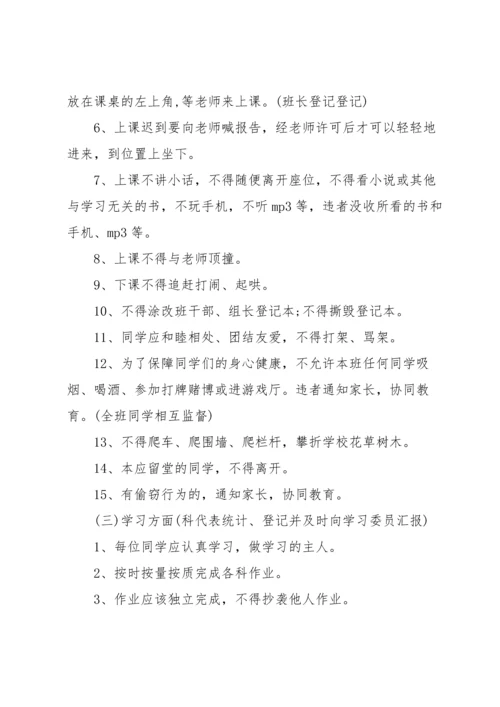 放在课桌的左上角,等老师来上课。(班长登记登记)

6、上课迟到要向老师喊报告，经老师许可后才可以轻轻地进来，到位置上坐下。

7、上课不讲小话，不得随便离开座位，不得看小说或其他与学习无关的书，不玩手机，不听 mp3 等，违者没收所看的书和手机、mp3 等。

8、上课不得与老师顶撞。

9、下课不得追赶打闹、起哄。

10、不得涂改班干部、组长登记本;不得撕毁登记本。

11、同学应和睦相处、团结友爱，不得打架、骂架。

12、为了保障同学们的身心健康，不允许本班任何同学吸烟、喝酒、参加打牌赌博或进游戏厅。违者通知家长，协同教育。(全班同学相互监督)

13、不得爬车、爬围墙、爬栏杆，攀折学校花草树木。

14、本应留堂的同学，不得离开。

15、有偷窃行为的，通知家长，协同教育。

(三)学习方面(科代表统计、登记并及时向学习委员汇报)

1、每位同学应认真学习，做学习的主人。

2、按时按量按质完成各科作业。

3、作业应该独立完成，不得抄袭他人作业。